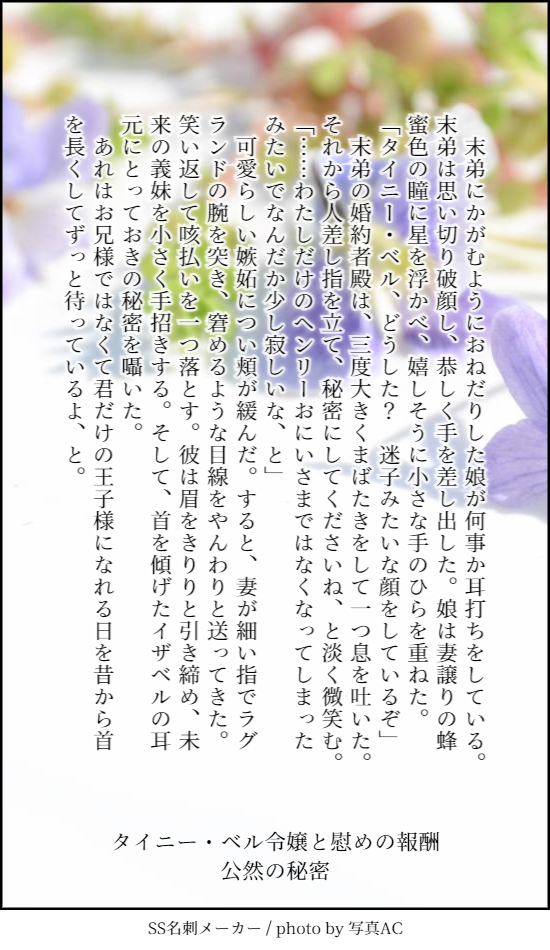 末弟にかがむようにおねだりした娘が何事か耳打ちをしている。末弟は思い切り破顔し、恭しく手を差し出した。娘は妻譲りの蜂蜜色の瞳に星を浮かべ、嬉しそうに小さな手のひらを重ねた。

「タイニー・ベル、どうした？ 迷子みたいな顔をしているぞ」

末弟の婚約者殿は、三度大きくまばたきをして一つ息を吐いた。それから人差し指を立て、秘密にしてくださいね、と淡く微笑む。

「……わたしだけのヘンリーおにいさまではなくなってしまったみたいでなんだか少し寂しいな、と」

可愛らしい嫉妬につい頬が緩んだ。すると、妻が細い指でラグランドの腕を突き、窘めるような目線をやんわりと送ってきた。笑い返して咳払いを一つ落とす。彼は眉をきりりと引き締め、未来の義妹を小さく手招きする。そして、首を傾げたイザベルの耳元にとっておきの秘密を囁いた。

あれはお兄様ではなくて君だけの王子様になれる日を昔から首を長くしてずっと待っているよ、と。

タイニー・ベル令嬢と慰めの報酬
公然の秘密

SS名刺メーカー / photo by 写真AC